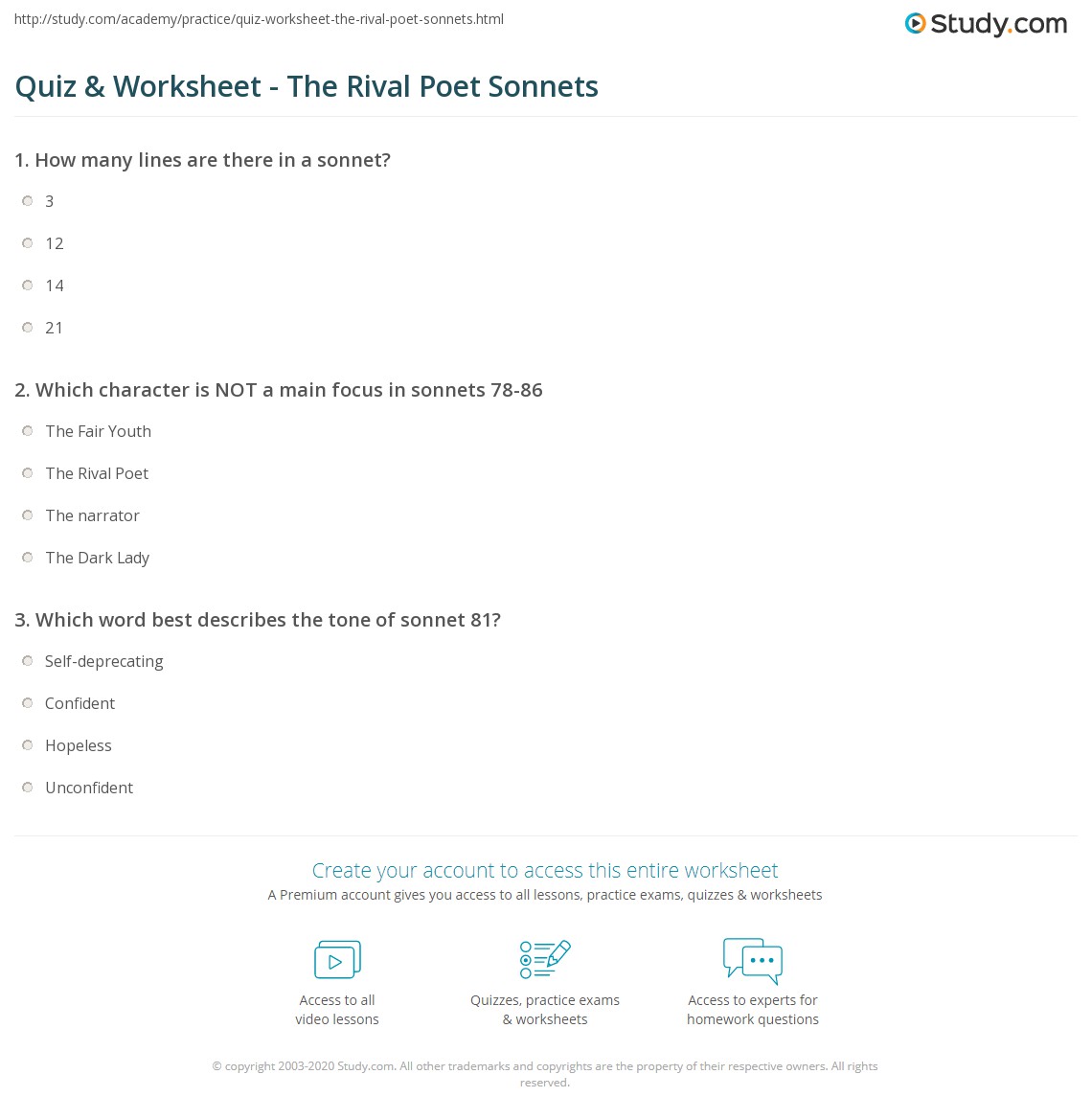 http://study.com/academy/practice/quiz-worksheet-the-rival-poet-sonnets.html

Study.com

Quiz & Worksheet - The Rival Poet Sonnets

1. How many lines are there in a sonnet?

3

12

14

21

2. Which character is NOT a main focus in sonnets 78-86

The Fair Youth

The Rival Poet

The narrator

The Dark Lady

3. Which word best describes the tone of sonnet 81?

Self-deprecating

Confident

Hopeless

Unconfident

Create your account to access this entire worksheet

A Premium account gives you access to all lessons, practice exams, quizzes & worksheets

Access to all video lessons

Quizzes, practice exams & worksheets

Access to experts for homework questions

© copyright 2003-2020 Study.com. All other trademarks and copyrights are the property of their respective owners. All rights reserved.